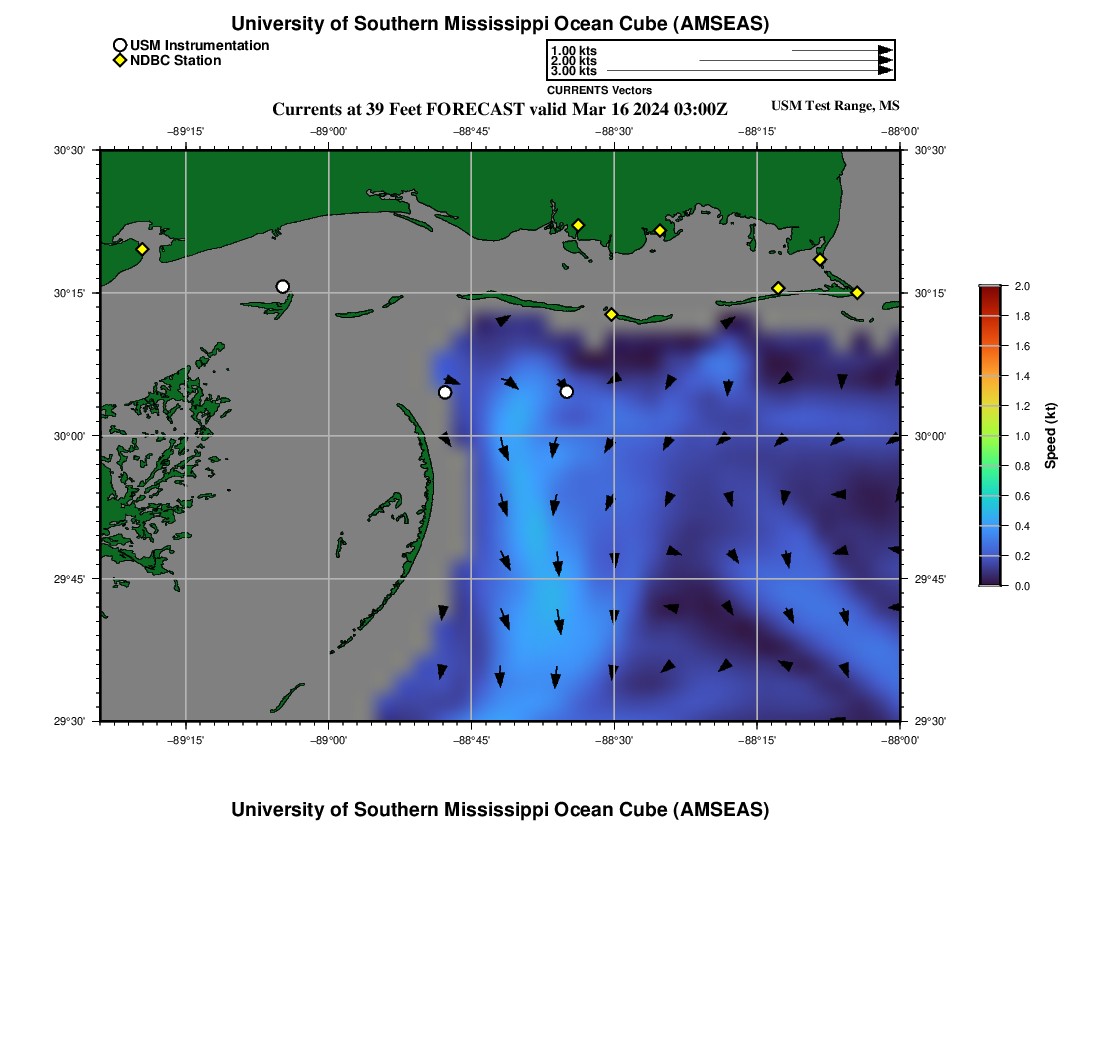 University of Southern Mississippi Ocean Cube (AMSEAS)

USM Instrumentation
NDBC Station

1.00 kts
2.00 kts
3.00 kts
CURRENTS Vectors

Currents at 39 Feet FORECAST valid Mar 16 2024 03:00Z

USM Test Range, MS

−89°15' −89°00' −88°45' −88°30' −88°15' −88°00'

30°30' 30°15' 30°00' 29°45' 29°30'

30°30' 30°15' 30°00' 29°45' 29°30'

−89°15' −89°00' −88°45' −88°30' −88°15' −88°00'

2.0
1.8
1.6
1.4
1.2
1.0
0.8
0.6
0.4
0.2
0.0
Speed (kt)

University of Southern Mississippi Ocean Cube (AMSEAS)